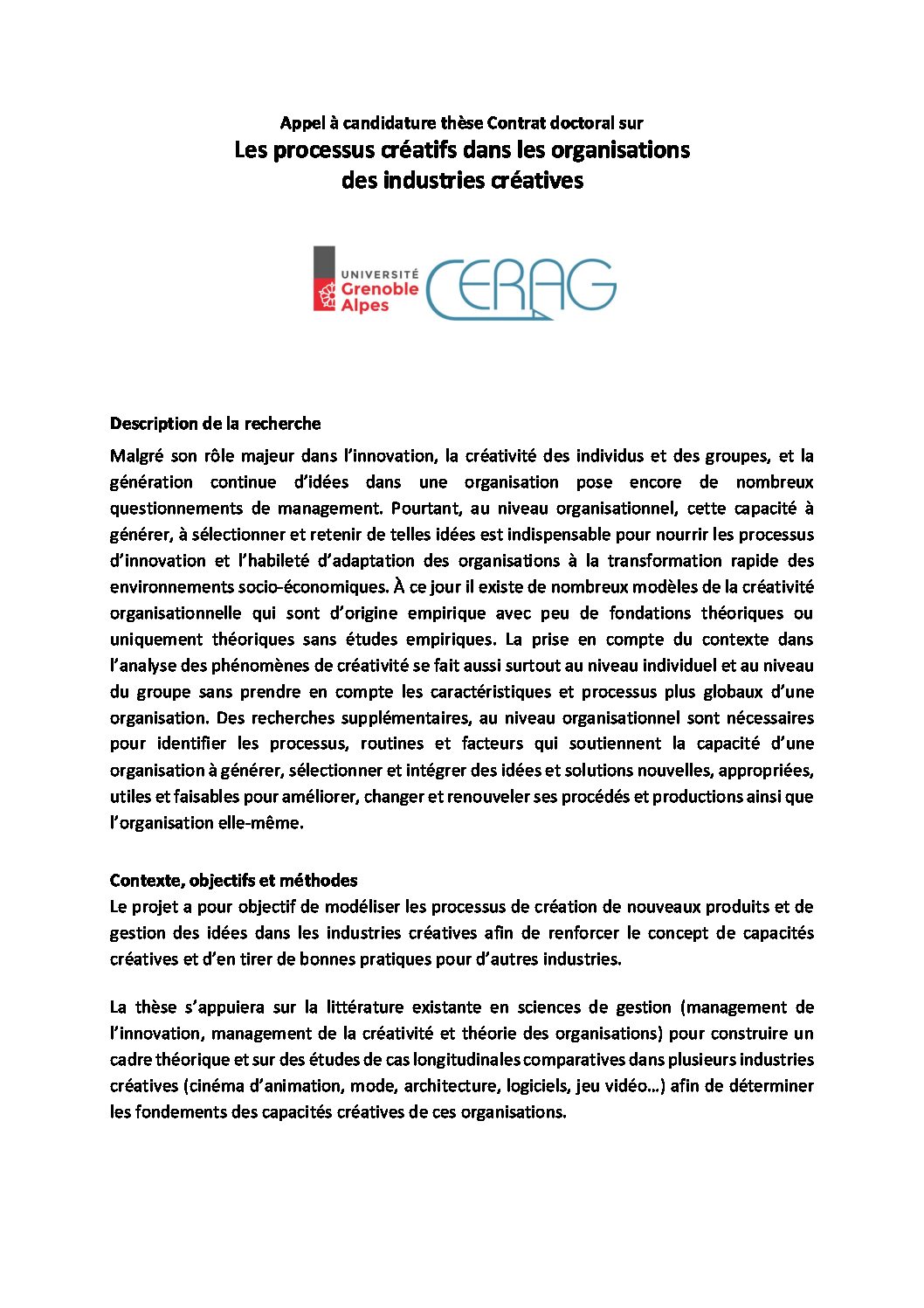 Appel à candidature thèse Contrat doctoral sur
Les processus créatifs dans les organisations des industries créatives

UNIVERSITÉ Grenoble Alpes

CERAG

Description de la recherche

Malgré son rôle majeur dans l'innovation, la créativité des individus et des groupes, et la génération continue d'idées dans une organisation pose encore de nombreux questionnements de management. Pourtant, au niveau organisationnel, cette capacité à générer, à sélectionner et retenir de telles idées est indispensable pour nourrir les processus d'innovation et l'habileté d'adaptation des organisations à la transformation rapide des environnements socio-économiques. À ce jour il existe de nombreux modèles de la créativité organisationnelle qui sont d'origine empirique avec peu de fondations théoriques ou uniquement théoriques sans études empiriques. La prise en compte du contexte dans l'analyse des phénomènes de créativité se fait aussi surtout au niveau individuel et au niveau du groupe sans prendre en compte les caractéristiques et processus plus globaux d'une organisation. Des recherches supplémentaires, au niveau organisationnel sont nécessaires pour identifier les processus, routines et facteurs qui soutiennent la capacité d'une organisation à générer, sélectionner et intégrer des idées et solutions nouvelles, appropriées, utiles et faisables pour améliorer, changer et renouveler ses procédés et productions ainsi que l'organisation elle-même.

Contexte, objectifs et méthodes
Le projet a pour objectif de modéliser les processus de création de nouveaux produits et de gestion des idées dans les industries créatives afin de renforcer le concept de capacités créatives et d'en tirer de bonnes pratiques pour d'autres industries.

La thèse s'appuiera sur la littérature existante en sciences de gestion (management de l'innovation, management de la créativité et théorie des organisations) pour construire un cadre théorique et sur des études de cas longitudinales comparatives dans plusieurs industries créatives (cinéma d'animation, mode, architecture, logiciels, jeu vidéo…) afin de déterminer les fondements des capacités créatives de ces organisations.